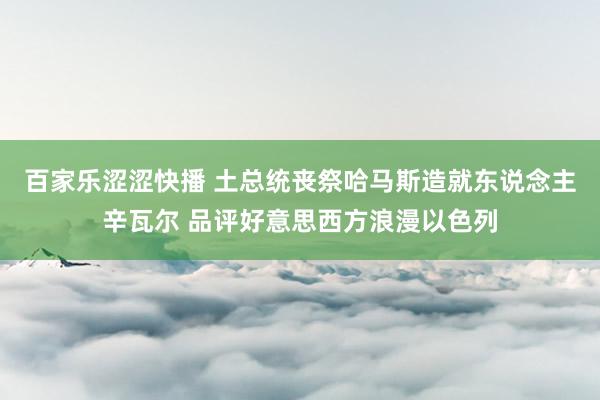 百家乐涩涩快播 土总统丧祭哈马斯造就东说念主辛瓦尔 品评好意思西方浪漫以色列